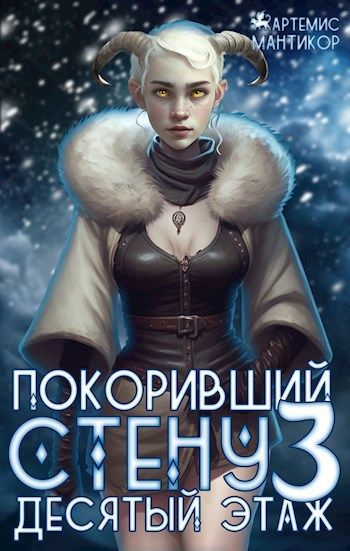 АРТЕМИС МАНТИКОР

ПОКОРИВШИЙ СТЕНУ 3
ДЕСЯТЫЙ ЭТАЖ